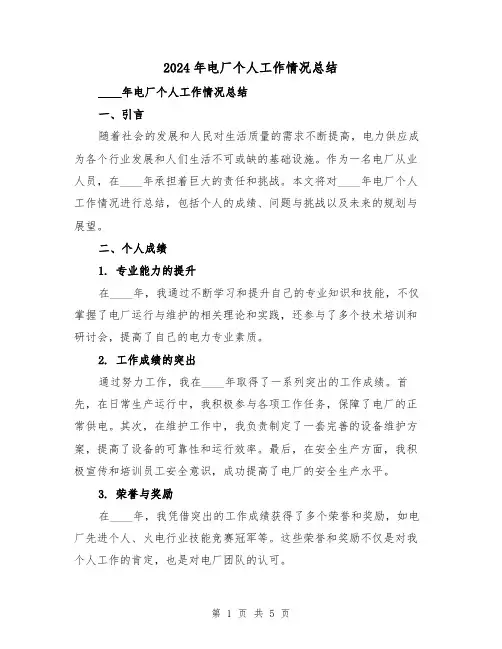 2024年电厂个人工作情况总结

____年电厂个人工作情况总结

一、引言

随着社会的发展和人民对生活质量的需求不断提高，电力供应成为各个行业发展和人们生活不可或缺的基础设施。作为一名电厂从业人员，在____年承担着巨大的责任和挑战。本文将对____年电厂个人工作情况进行总结，包括个人的成绩、问题与挑战以及未来的规划与展望。

二、个人成绩

1. 专业能力的提升

在____年，我通过不断学习和提升自己的专业知识和技能，不仅掌握了电厂运行与维护的相关理论和实践，还参与了多个技术培训和研讨会，提高了自己的电力专业素质。

2. 工作成绩的突出

通过努力工作，我在____年取得了一系列突出的工作成绩。首先，在日常生产运行中，我积极参与各项工作任务，保障了电厂的正常供电。其次，在维护工作中，我负责制定了一套完善的设备维护方案，提高了设备的可靠性和运行效率。最后，在安全生产方面，我积极宣传和培训员工安全意识，成功提高了电厂的安全生产水平。

3. 荣誉与奖励

在____年，我凭借突出的工作成绩获得了多个荣誉和奖励，如电厂先进个人、火电行业技能竞赛冠军等。这些荣誉和奖励不仅是对我个人工作的肯定，也是对电厂团队的认可。

第 1 页 共 5 页